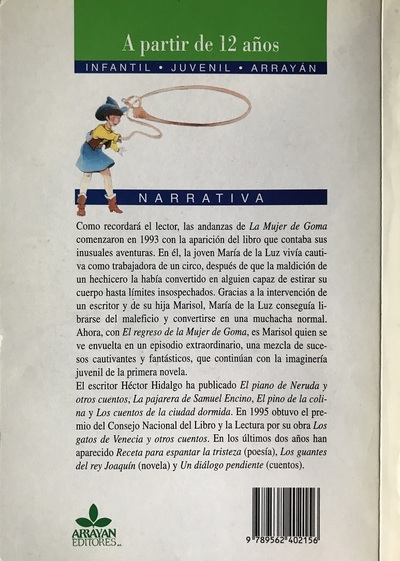 A partir de 12 años

INFANTIL • JUVENIL • ARRAYÁN

NARRATIVA

Como recordará el lector, las andanzas de La Mujer de Goma comenzaron en 1993 con la aparición del libro que contaba sus inusuales aventuras. En él, la joven María de la Luz vivía cautiva como trabajadora de un circo, después de que la maldición de un hechicero la había convertido en alguien capaz de estirar su cuerpo hasta límites insospechados. Gracias a la intervención de un escritor y de su hija Marisol, María de la Luz conseguía librarse del maleficio y convertirse en una muchacha normal. Ahora, con El regreso de la Mujer de Goma, es Marisol quien se ve envuelta en un episodio extraordinario, una mezcla de sucesos cautivantes y fantásticos, que continúan con la imaginería juvenil de la primera novela.

El escritor Héctor Hidalgo ha publicado El piano de Neruda y otros cuentos, La pajarera de Samuel Encino, El pino de la colina y Los cuentos de la ciudad dormida. En 1995 obtuvo el premio del Consejo Nacional del Libro y la Lectura por su obra Los gatos de Venecia y otros cuentos. En los últimos dos años han aparecido Receta para espantar la tristeza (poesía), Los guantes del rey Joaquín (novela) y Un diálogo pendiente (cuentos).

ARRAYAN EDITORES

9 789562 402156